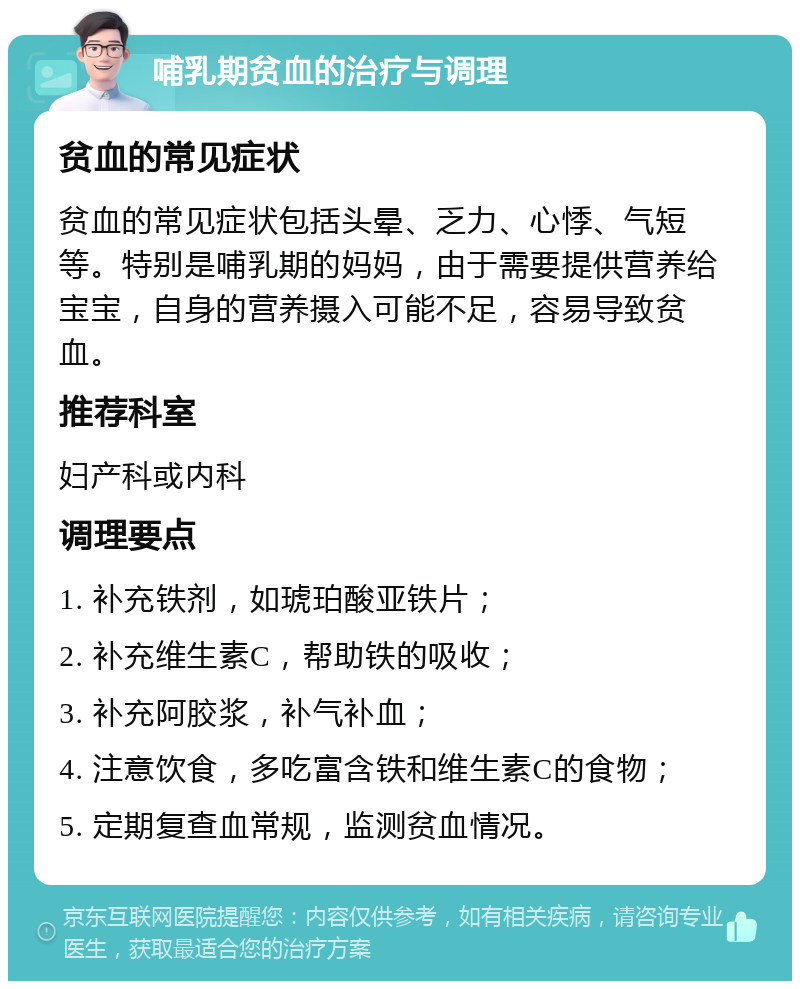 哺乳期贫血的治疗与调理

贫血的常见症状

贫血的常见症状包括头晕、乏力、心悸、气短等。特别是哺乳期的妈妈，由于需要提供营养给宝宝，自身的营养摄入可能不足，容易导致贫血。

推荐科室

妇产科或内科

调理要点

1. 补充铁剂，如琥珀酸亚铁片；

2. 补充维生素C，帮助铁的吸收；

3. 补充阿胶浆，补气补血；

4. 注意饮食，多吃富含铁和维生素C的食物；

5. 定期复查血常规，监测贫血情况。

京东互联网医院提醒您：内容仅供参考，如有相关疾病，请咨询专业医生，获取最适合您的治疗方案